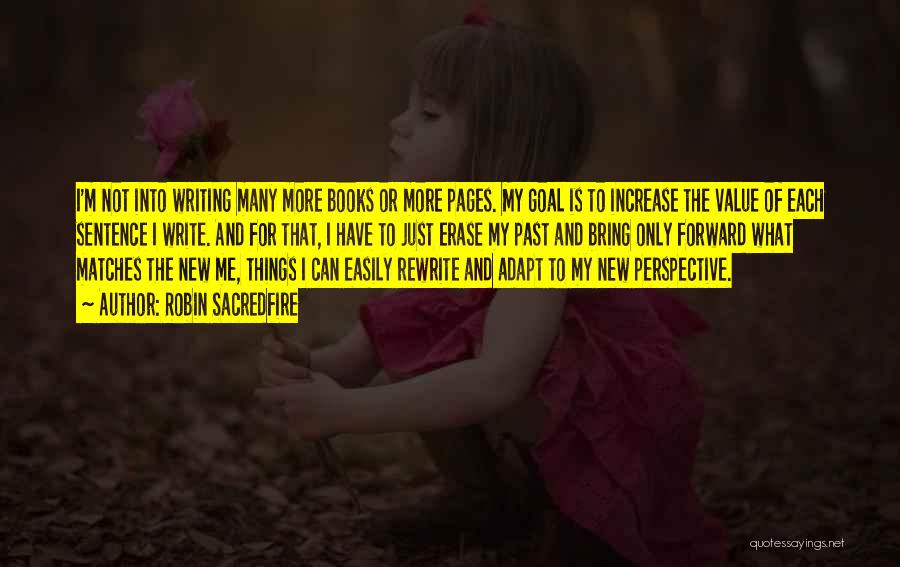 I'M NOT INTO WRITING MANY MORE BOOKS OR MORE PAGES. MY GOAL IS TO INCREASE THE VALUE OF EACH SENTENCE I WRITE. AND FOR THAT, I HAVE TO JUST ERASE MY PAST AND BRING ONLY FORWARD WHAT MATCHES THE NEW ME, THINGS I CAN EASILY REWRITE AND ADAPT TO MY NEW PERSPECTIVE.

~ AUTHOR: ROBIN SACREDFIRE

quotessayings.net